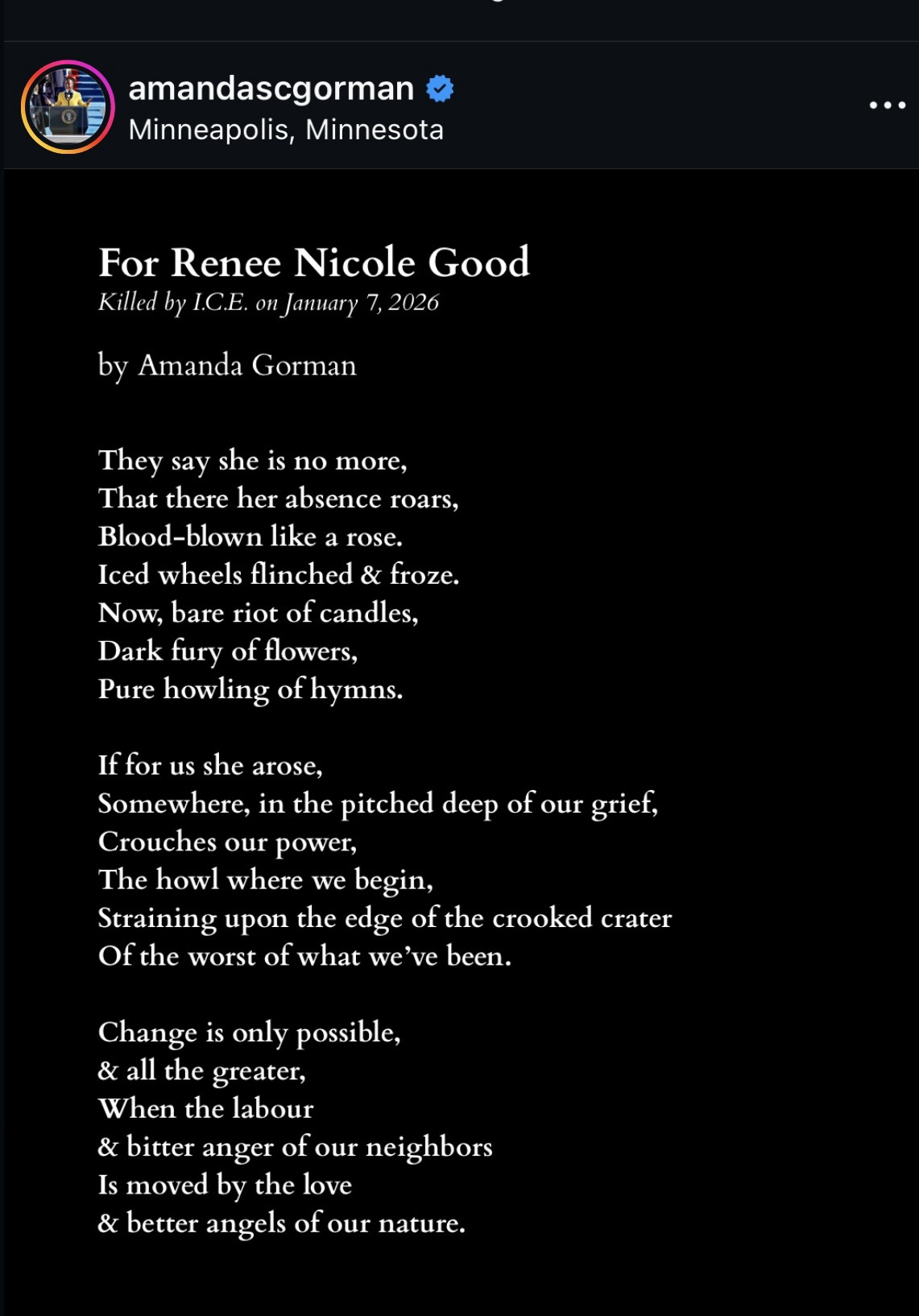 amandascgorman
Minneapolis, Minnesota

For Renee Nicole Good
Killed by I.C.E. on January 7, 2026

by Amanda Gorman

They say she is no more,
That there her absence roars,
Blood-blown like a rose.
Iced wheels flinched & froze.
Now, bare riot of candles,
Dark fury of flowers,
Pure howling of hymns.

If for us she arose,
Somewhere, in the pitched deep of our grief,
Crouches our power,
The howl where we begin,
Straining upon the edge of the crooked crater
Of the worst of what we've been.

Change is only possible,
& all the greater,
When the labour
& bitter anger of our neighbors
Is moved by the love
& better angels of our nature.